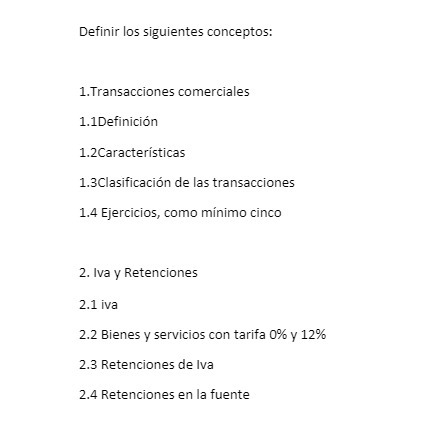 Definir los siguientes conceptos:

1.Transacciones comerciales

1.1Definición

1.2Características

1.3Clasificación de las transacciones

1.4 Ejercicios, como mínimo cinco

2. Iva y Retenciones

2.1 iva

2.2 Bienes y servicios con tarifa 0% y 12%

2.3 Retenciones de Iva

2.4 Retenciones en la fuente